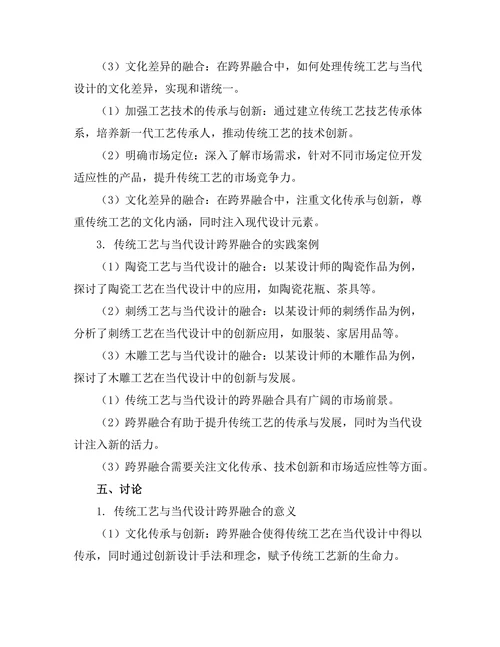 （3）文化差异的融合：在跨界融合中，如何处理传统工艺与当代设计的文化差异，实现和谐统一。

（1）加强工艺技术的传承与创新：通过建立传统工艺技艺传承体系，培养新一代工艺传承人，推动传统工艺的技术创新。

（2）明确市场定位：深入了解市场需求，针对不同市场定位开发适应性的产品，提升传统工艺的市场竞争力。

（3）文化差异的融合：在跨界融合中，注重文化传承与创新，尊重传统工艺的文化内涵，同时注入现代设计元素。

3. 传统工艺与当代设计跨界融合的实践案例

（1）陶瓷工艺与当代设计的融合：以某设计师的陶瓷作品为例，探讨了陶瓷工艺在当代设计中的应用，如陶瓷花瓶、茶具等。

（2）刺绣工艺与当代设计的融合：以某设计师的刺绣作品为例，分析了刺绣工艺在当代设计中的创新应用，如服装、家居用品等。

（3）木雕工艺与当代设计的融合：以某设计师的木雕作品为例，探讨了木雕工艺在当代设计中的创新与发展。

（1）传统工艺与当代设计的跨界融合具有广阔的市场前景。

（2）跨界融合有助于提升传统工艺的传承与发展，同时为当代设计注入新的活力。

（3）跨界融合需要关注文化传承、技术创新和市场适应性等方面。

五、讨论

1. 传统工艺与当代设计跨界融合的意义

（1）文化传承与创新：跨界融合使得传统工艺在当代设计中得以传承，同时通过创新设计手法和理念，赋予传统工艺新的生命力。